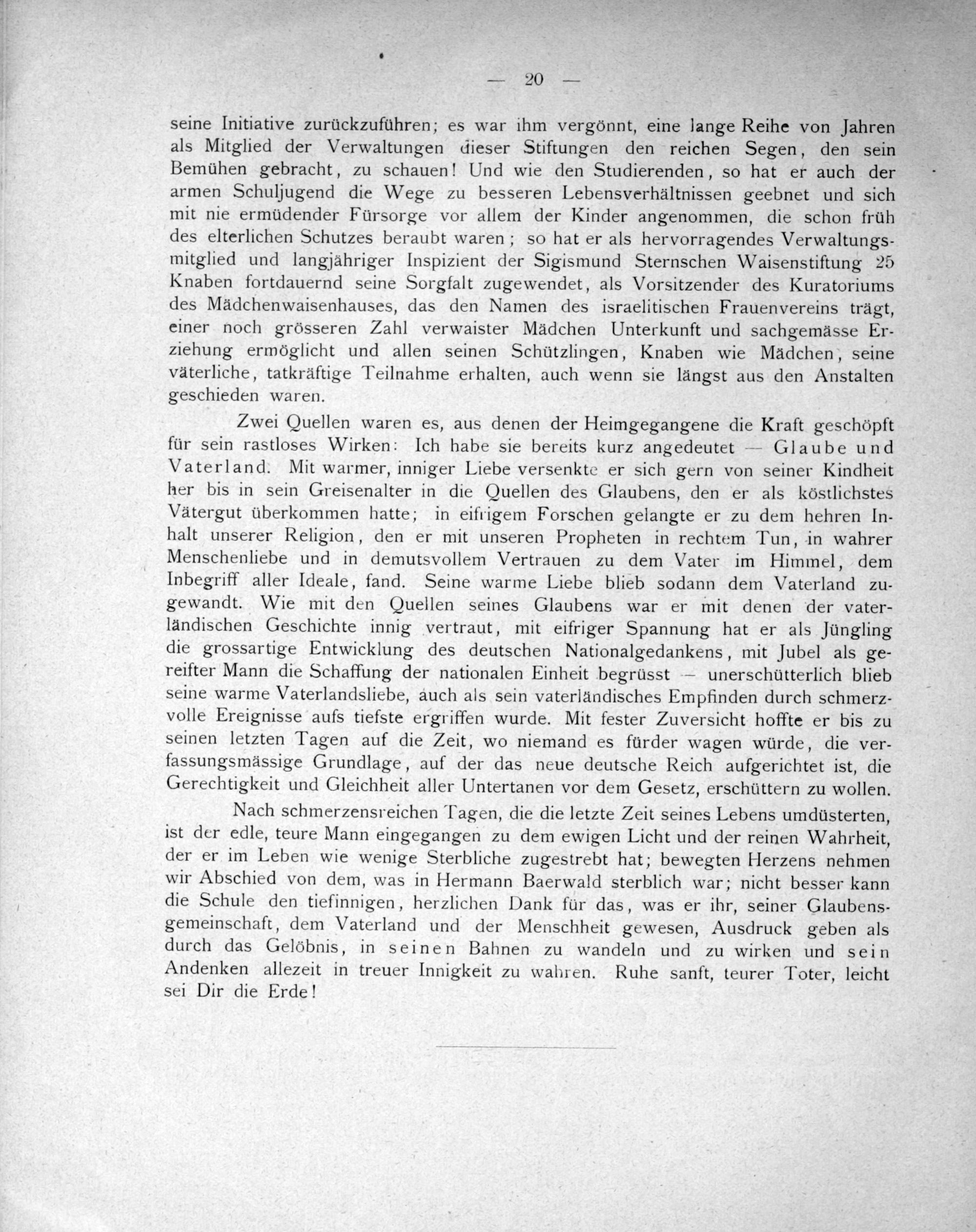 — 20 —

seine Initiative zurückzuführen; es war ihm vergönnt, eine lange Reihe von Jahren als Mitglied der Verwaltungen dieser Stiftungen den reichen Segen, den sein Bemühen gebracht, zu schauen! Und wie den Studierenden, so hat er auch der armen Schuljugend die Wege zu besseren Lebensverhältnissen geebnet und sich mit nie ermüdender Fürsorge vor allem der Kinder angenommen, die schon früh des elterlichen Schutzes beraubt waren; so hat er als hervorragendes Verwaltungsmitglied und langjähriger Inspizient der Sigismund Sternschen Waisenstiftung 25 Knaben fortdauernd seine Sorgfalt zugewendet, als Vorsitzender des Kuratoriums des Mädchenwaisenhauses, das den Namen des israelitischen Frauenvereins trägt, einer noch grösseren Zahl verwaister Mädchen Unterkunft und sachgemässe Erziehung ermöglicht und allen seinen Schützlingen, Knaben wie Mädchen, seine väterliche, tatkräftige Teilnahme erhalten, auch wenn sie längst aus den Anstalten geschieden waren.

Zwei Quellen waren es, aus denen der Heimgegangene die Kraft geschöpft für sein rastloses Wirken: Ich habe sie bereits kurz angedeutet — Glaube und Vaterland. Mit warmer, inniger Liebe versenkte er sich gern von seiner Kindheit her bis in sein Greisenalter in die Quellen des Glaubens, den er als köstlichstes Vätergut überkommen hatte; in eifrigem Forschen gelangte er zu dem hehren Inhalt unserer Religion, den er mit unseren Propheten in rechtem Tun, in wahrer Menschenliebe und in demutsvollem Vertrauen zu dem Vater im Himmel, dem Inbegriff aller Ideale, fand. Seine warme Liebe blieb sodann dem Vaterland zugewandt. Wie mit den Quellen seines Glaubens war er mit denen der vaterländischen Geschichte innig vertraut, mit eifriger Spannung hat er als Jüngling die grossartige Entwicklung des deutschen Nationalgedankens, mit Jubel als gereifter Mann die Schaffung der nationalen Einheit begrüsst — unerschütterlich blieb seine warme Vaterlandsliebe, auch als sein vaterländisches Empfinden durch schmerzvolle Ereignisse aufs tiefste ergriffen wurde. Mit fester Zuversicht hoffte er bis zu seinen letzten Tagen auf die Zeit, wo niemand es fürder wagen würde, die verfassungsmässige Grundlage, auf der das neue deutsche Reich aufgerichtet ist, die Gerechtigkeit und Gleichheit aller Untertanen vor dem Gesetz, erschüttern zu wollen.

Nach schmerzensreichen Tagen, die die letzte Zeit seines Lebens umdüsterten, ist der edle, teure Mann eingegangen zu dem ewigen Licht und der reinen Wahrheit, der er im Leben wie wenige Sterbliche zugestrebt hat; bewegten Herzens nehmen wir Abschied von dem, was in Hermann Baerwald sterblich war; nicht besser kann die Schule den tiefinnigen, herzlichen Dank für das, was er ihr, seiner Glaubensgemeinschaft, dem Vaterland und der Menschheit gewesen, Ausdruck geben als durch das Gelöbnis, in seinen Bahnen zu wandeln und zu wirken und sein Andenken allezeit in treuer Innigkeit zu wahren. Ruhe sanft, teurer Toter, leicht sei Dir die Erde!